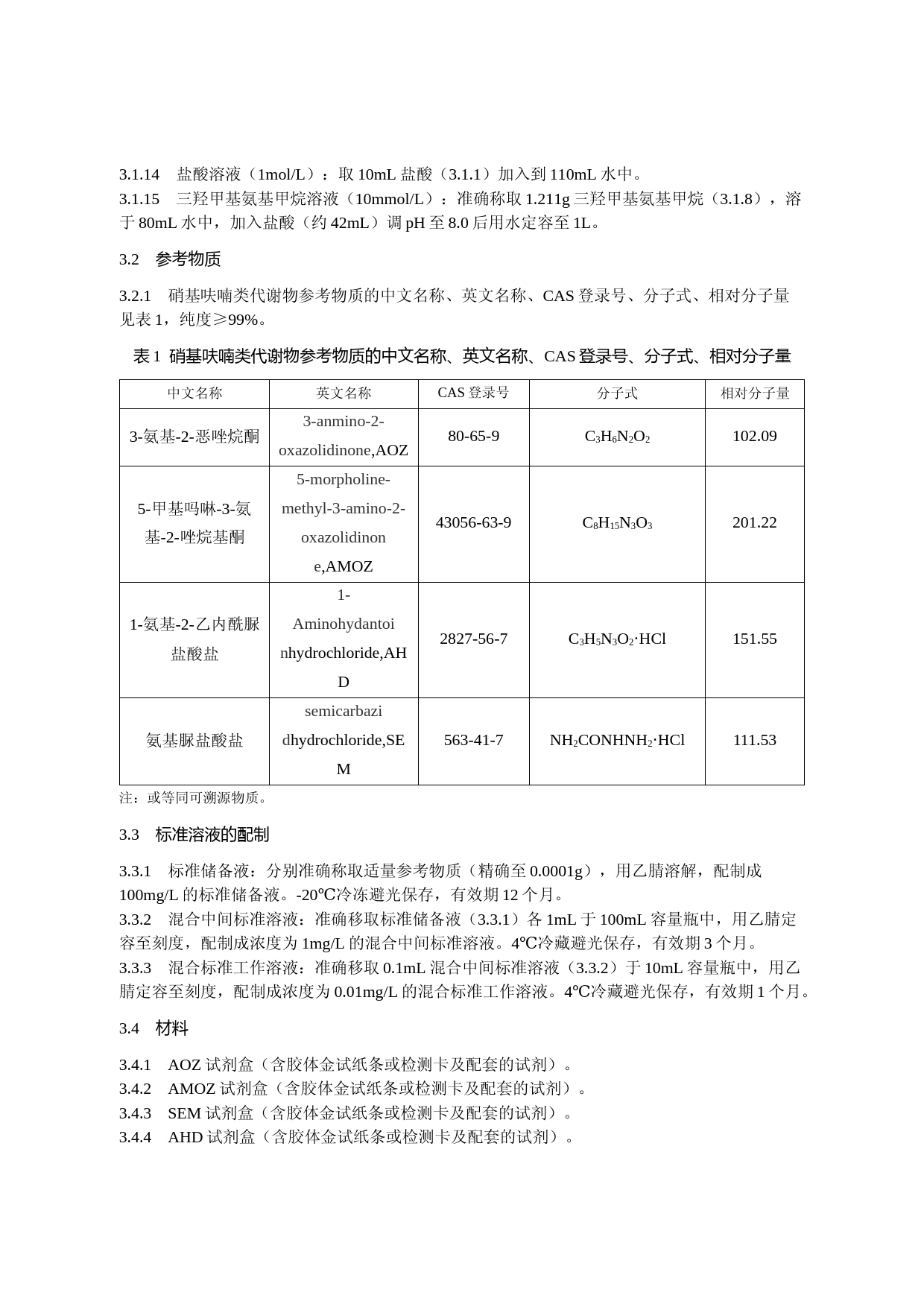 3.1.14　盐酸溶液（1mol/L）：取 10mL 盐酸（3.1.1）加入到 110mL 水中。
3.1.15　三羟甲基氨基甲烷溶液（10mmol/L）：准确称取 1.211g 三羟甲基氨基甲烷（3.1.8），溶于 80mL 水中，加入盐酸（约 42mL）调 pH 至 8.0 后用水定容至 1L。

3.2　参考物质

3.2.1　硝基呋喃类代谢物参考物质的中文名称、英文名称、CAS 登录号、分子式、相对分子量见表 1，纯度≥99%。

表 1　硝基呋喃类代谢物参考物质的中文名称、英文名称、CAS 登录号、分子式、相对分子量

| 中文名称 | 英文名称 | CAS 登录号 | 分子式 | 相对分子量 |
|---|---|---|---|---|
| 3-氨基-2-恶唑烷酮 | 3-anmino-2-oxazolidinone,AOZ | 80-65-9 | $C_3H_6N_2O_2$ | 102.09 |
| 5-甲基吗啉-3-氨基-2-唑烷基酮 | 5-morpholine-methyl-3-amino-2-oxazolidinone,AMOZ | 43056-63-9 | $C_8H_{15}N_3O_3$ | 201.22 |
| 1-氨基-2-乙内酰脲盐酸盐 | 1-Aminohydantoinhydrochloride,AHD | 2827-56-7 | $C_3H_5N_3O_2 \cdot HCl$ | 151.55 |
| 氨基脲盐酸盐 | semicarbazidhydrochloride,SEM | 563-41-7 | $NH_2CONHNH_2 \cdot HCl$ | 111.53 |

注：或等同可溯源物质。

3.3　标准溶液的配制

3.3.1　标准储备液：分别准确称取适量参考物质（精确至 0.0001g），用乙腈溶解，配制成 100mg/L 的标准储备液。-20℃冷冻避光保存，有效期 12 个月。
3.3.2　混合中间标准溶液：准确移取标准储备液（3.3.1）各 1mL 于 100mL 容量瓶中，用乙腈定容至刻度，配制成浓度为 1mg/L 的混合中间标准溶液。4℃冷藏避光保存，有效期 3 个月。
3.3.3　混合标准工作溶液：准确移取 0.1mL 混合中间标准溶液（3.3.2）于 10mL 容量瓶中，用乙腈定容至刻度，配制成浓度为 0.01mg/L 的混合标准工作溶液。4℃冷藏避光保存，有效期 1 个月。

3.4　材料

3.4.1　AOZ 试剂盒（含胶体金试纸条或检测卡及配套的试剂）。
3.4.2　AMOZ 试剂盒（含胶体金试纸条或检测卡及配套的试剂）。
3.4.3　SEM 试剂盒（含胶体金试纸条或检测卡及配套的试剂）。
3.4.4　AHD 试剂盒（含胶体金试纸条或检测卡及配套的试剂）。